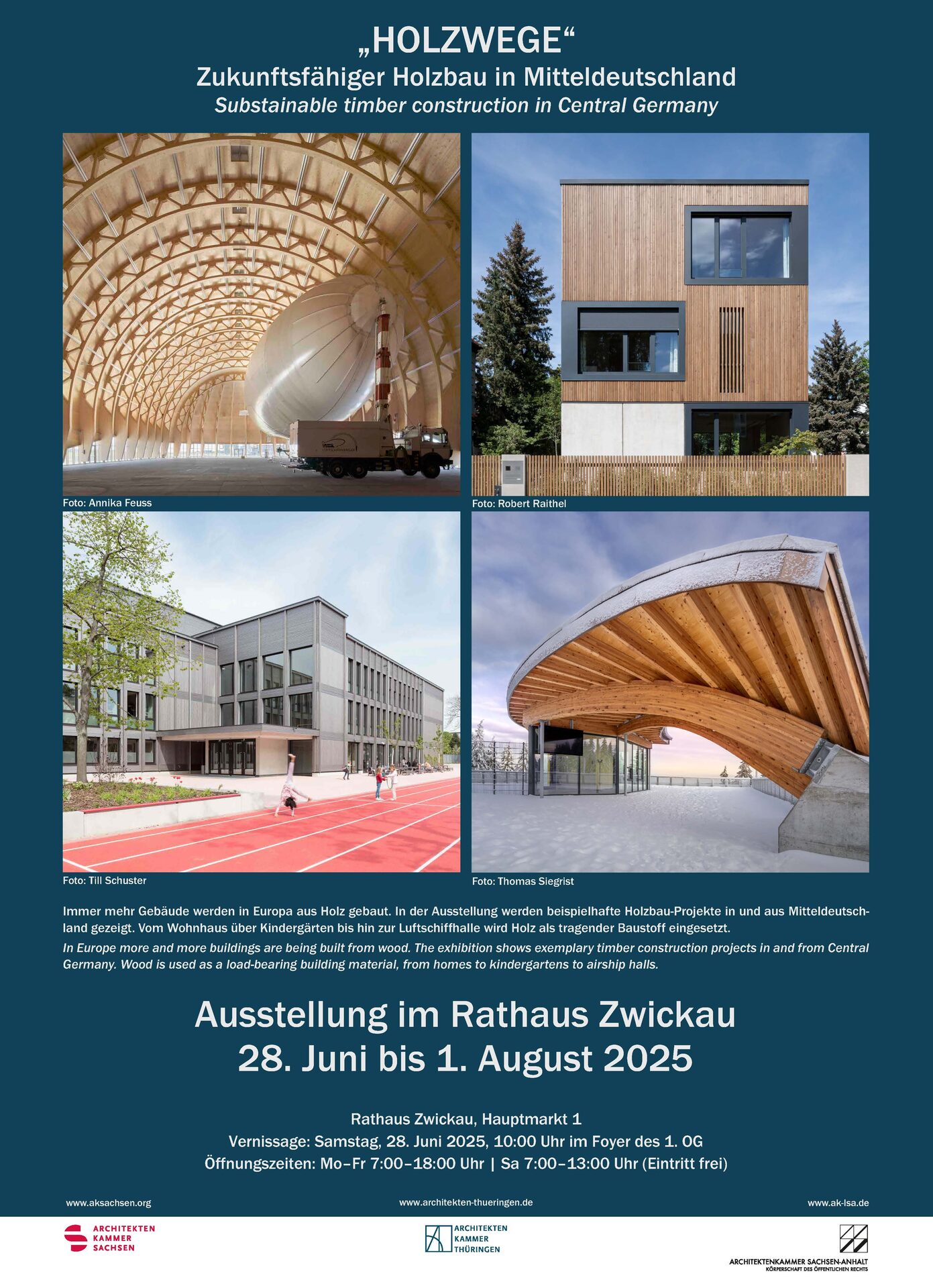 „HOLZWEGE“
Zukunftsfähiger Holzbau in Mitteldeutschland
Substainable timber construction in Central Germany

Foto: Annika Feuss

Foto: Robert Raithel

Foto: Till Schuster

Foto: Thomas Siegrist

Immer mehr Gebäude werden in Europa aus Holz gebaut. In der Ausstellung werden beispielhafte Holzbau-Projekte in und aus Mitteldeutschland gezeigt. Vom Wohnhaus über Kindergärten bis hin zur Luftschiffhalle wird Holz als tragender Baustoff eingesetzt.

In Europe more and more buildings are being built from wood. The exhibition shows exemplary timber construction projects in and from Central Germany. Wood is used as a load-bearing building material, from homes to kindergartens to airship halls.

Ausstellung im Rathaus Zwickau
28. Juni bis 1. August 2025

Rathaus Zwickau, Hauptmarkt 1
Vernissage: Samstag, 28. Juni 2025, 10:00 Uhr im Foyer des 1. OG
Öffnungszeiten: Mo–Fr 7:00–18:00 Uhr | Sa 7:00–13:00 Uhr (Eintritt frei)

www.aksachsen.org

www.architekten-thueringen.de

www.ak-lsa.de

ARCHITEKTEN KAMMER SACHSEN

ARCHITEKTEN KAMMER THÜRINGEN

ARCHITEKTENKAMMER SACHSEN-ANHALT
KÖRPERSCHAFT DES ÖFFENTLICHEN RECHTS